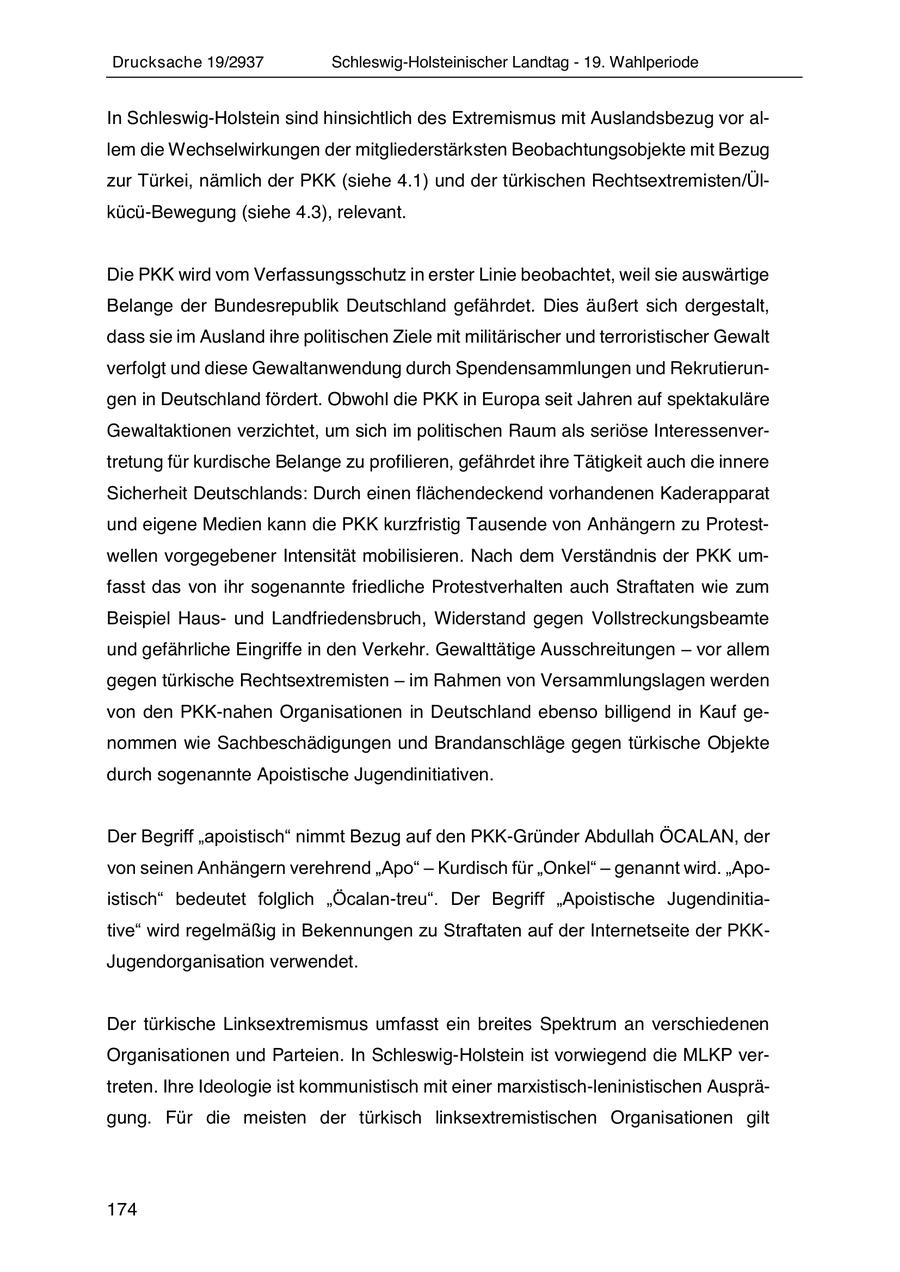 Drucksache 19/2937 Schleswig-Holsteinischer Landtag - 19. Wahlperiode

In Schleswig-Holstein sind hinsichtlich des Extremismus mit Auslandsbezug vor allem die Wechselwirkungen der mitgliederstärksten Beobachtungsobjekte mit Bezug zur Türkei, nämlich der PKK (siehe 4.1) und der türkischen Rechtsextremisten/Ülkücü-Bewegung (siehe 4.3), relevant.

Die PKK wird vom Verfassungsschutz in erster Linie beobachtet, weil sie auswärtige Belange der Bundesrepublik Deutschland gefährdet. Dies äußert sich dergestalt, dass sie im Ausland ihre politischen Ziele mit militärischer und terroristischer Gewalt verfolgt und diese Gewaltanwendung durch Spendensammlungen und Rekrutierungen in Deutschland fördert. Obwohl die PKK in Europa seit Jahren auf spektakuläre Gewaltaktionen verzichtet, um sich im politischen Raum als seriöse Interessenvertretung für kurdische Belange zu profilieren, gefährdet ihre Tätigkeit auch die innere Sicherheit Deutschlands: Durch einen flächendeckend vorhandenen Kaderapparat und eigene Medien kann die PKK kurzfristig Tausende von Anhängern zu Protestwellen vorgegebener Intensität mobilisieren. Nach dem Verständnis der PKK umfasst das von ihr sogenannte friedliche Protestverhalten auch Straftaten wie zum Beispiel Haus- und Landfriedensbruch, Widerstand gegen Vollstreckungsbeamte und gefährliche Eingriffe in den Verkehr. Gewalttätige Ausschreitungen – vor allem gegen türkische Rechtsextremisten – im Rahmen von Versammlungslagen werden von den PKK-nahen Organisationen in Deutschland ebenso billigend in Kauf genommen wie Sachbeschädigungen und Brandanschläge gegen türkische Objekte durch sogenannte Apoistische Jugendinitiativen.

Der Begriff „apoistisch“ nimmt Bezug auf den PKK-Gründer Abdullah ÖCALAN, der von seinen Anhängern verehrend „Apo“ – Kurdisch für „Onkel“ – genannt wird. „Apoistisch“ bedeutet folglich „Öcalan-treu“. Der Begriff „Apoistische Jugendinitiative“ wird regelmäßig in Bekennungen zu Straftaten auf der Internetseite der PKK-Jugendorganisation verwendet.

Der türkische Linksextremismus umfasst ein breites Spektrum an verschiedenen Organisationen und Parteien. In Schleswig-Holstein ist vorwiegend die MLKP vertreten. Ihre Ideologie ist kommunistisch mit einer marxistisch-leninistischen Ausprägung. Für die meisten der türkisch linksextremistischen Organisationen gilt

174